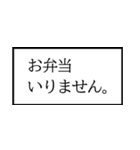 お弁当
いりません。